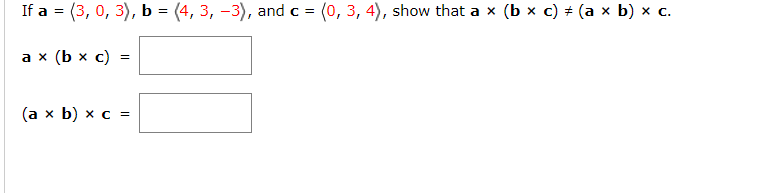 If $\mathbf{a} = \langle 3, 0, 3 \rangle$, $\mathbf{b} = \langle 4, 3, -3 \rangle$, and $\mathbf{c} = \langle 0, 3, 4 \rangle$, show that $\mathbf{a} \times (\mathbf{b} \times \mathbf{c}) \neq (\mathbf{a} \times \mathbf{b}) \times \mathbf{c}$.

$\mathbf{a} \times (\mathbf{b} \times \mathbf{c}) =$

$(\mathbf{a} \times \mathbf{b}) \times \mathbf{c} =$